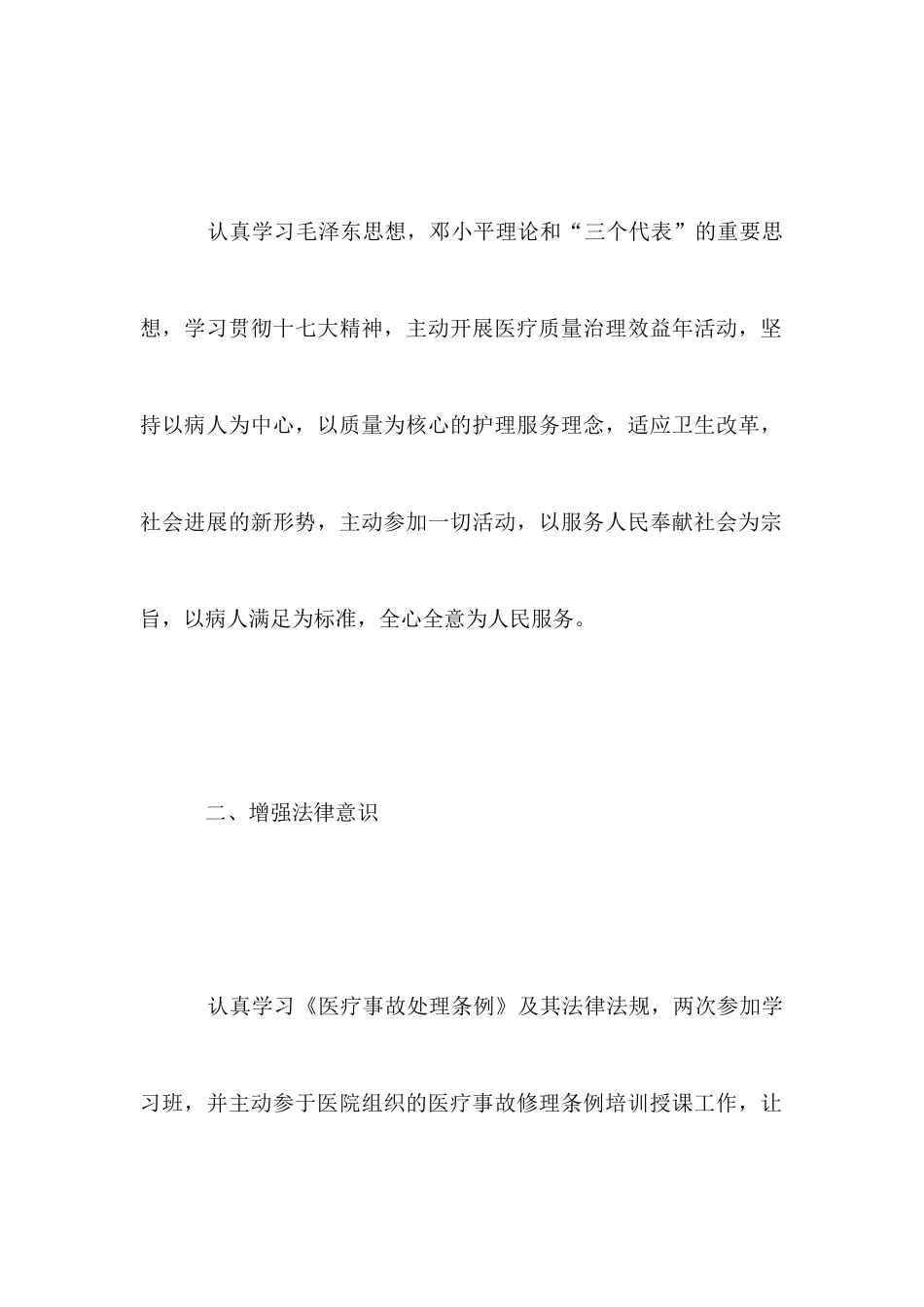 认真学习毛泽东思想，邓小平理论和“三个代表”的重要思想，学习贯彻十七大精神，主动开展医疗质量治理效益年活动，坚持以病人为中心，以质量为核心的护理服务理念，适应卫生改革，社会进展的新形势，主动参加一切活动，以服务人民奉献社会为宗旨，以病人满足为标准，全心全意为人民服务。

二、增强法律意识

认真学习《医疗事故处理条例》及其法律法规，两次参加学习班，并主动参于医院组织的医疗事故修理条例培训授课工作，让